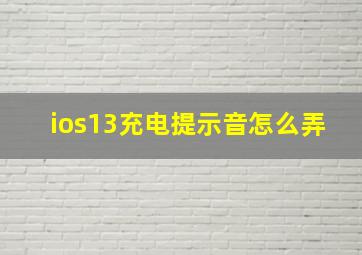 ios13充电提示音怎么弄